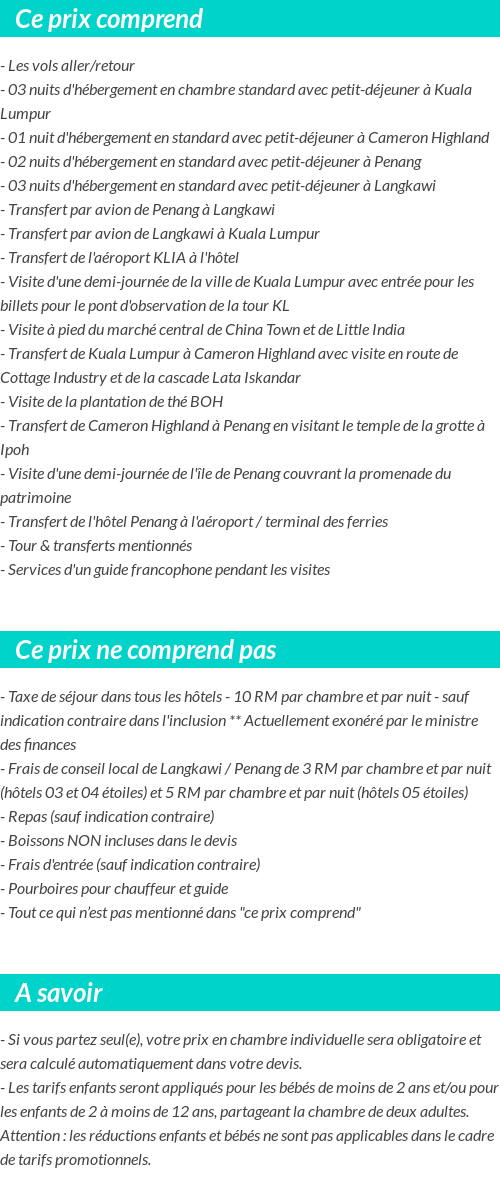 Ce prix comprend

- Les vols aller/retour
- 03 nuits d'hébergement en chambre standard avec petit-déjeuner à Kuala Lumpur
- 01 nuit d'hébergement en standard avec petit-déjeuner à Cameron Highland
- 02 nuits d'hébergement en standard avec petit-déjeuner à Penang
- 03 nuits d'hébergement en standard avec petit-déjeuner à Langkawi
- Transfert par avion de Penang à Langkawi
- Transfert par avion de Langkawi à Kuala Lumpur
- Transfert de l'aéroport KLIA à l'hôtel
- Visite d'une demi-journée de la ville de Kuala Lumpur avec entrée pour les billets pour le pont d'observation de la tour KL
- Visite à pied du marché central de China Town et de Little India
- Transfert de Kuala Lumpur à Cameron Highland avec visite en route de Cottage Industry et de la cascade Lata Iskandar
- Visite de la plantation de thé BOH
- Transfert de Cameron Highland à Penang en visitant le temple de la grotte à Ipoh
- Visite d'une demi-journée de l'île de Penang couvrant la promenade du patrimoine
- Transfert de l'hôtel Penang à l'aéroport / terminal des ferries
- Tour & transferts mentionnés
- Services d'un guide francophone pendant les visites

Ce prix ne comprend pas

- Taxe de séjour dans tous les hôtels - 10 RM par chambre et par nuit - sauf indication contraire dans l'inclusion ** Actuellement exonéré par le ministre des finances
- Frais de conseil local de Langkawi / Penang de 3 RM par chambre et par nuit (hôtels 03 et 04 étoiles) et 5 RM par chambre et par nuit (hôtels 05 étoiles)
- Repas (sauf indication contraire)
- Boissons NON incluses dans le devis
- Frais d'entrée (sauf indication contraire)
- Pourboires pour chauffeur et guide
- Tout ce qui n'est pas mentionné dans "ce prix comprend"

A savoir

- Si vous partez seul(e), votre prix en chambre individuelle sera obligatoire et sera calculé automatiquement dans votre devis.
- Les tarifs enfants seront appliqués pour les bébés de moins de 2 ans et/ou pour les enfants de 2 à moins de 12 ans, partageant la chambre de deux adultes. Attention : les réductions enfants et bébés ne sont pas applicables dans le cadre de tarifs promotionnels.